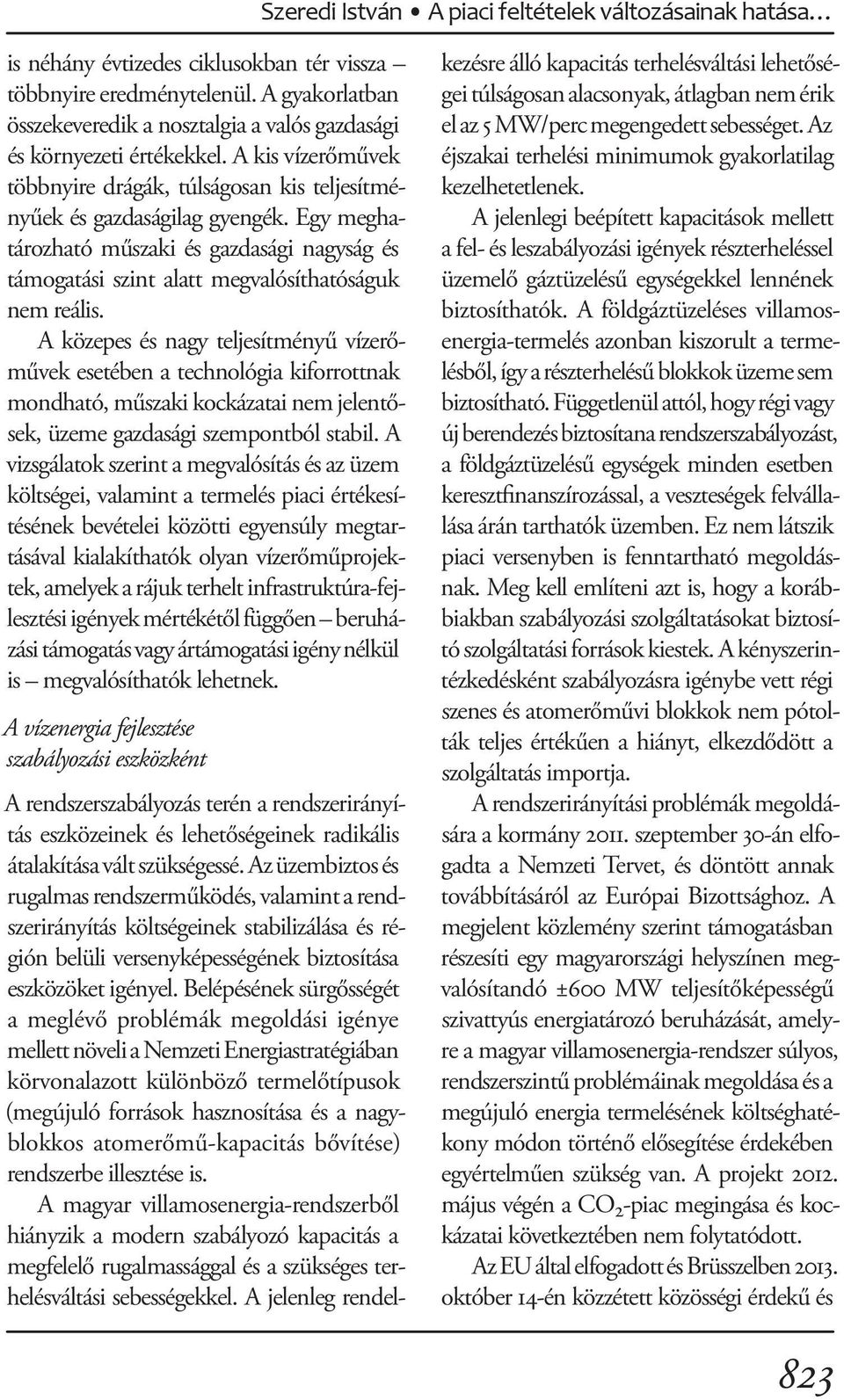 Szeredi István • A piaci feltételek változásainak hatása…

is néhány évtizedes ciklusokban tér vissza – többnyire eredménytelenül. A gyakorlatban összekeveredik a nosztalgia a valós gazdasági és környezeti értékekkel. A kis vízerőművek többnyire drágák, túlságosan kis teljesítményűek és gazdaságilag gyengék. Egy meghatározható műszaki és gazdasági nagyság és támogatási szint alatt megvalósíthatóságuk nem reális.

A közepes és nagy teljesítményű vízerőművek esetében a technológia kiforrottnak mondható, műszaki kockázatai nem jelentősek, üzeme gazdasági szempontból stabil. A vizsgálatok szerint a megvalósítás és az üzem költségei, valamint a termelés piaci értékesítésének bevételei közötti egyensúly megtartásával kialakíthatók olyan vízerőműprojektek, amelyek a rájuk terhelt infrastruktúra-fejlesztési igények mértékétől függően – beruházási támogatás vagy ártámogatási igény nélkül is – megvalósíthatók lehetnek.

A vízenergia fejlesztése szabályozási eszközként

A rendszerszabályozás terén a rendszerirányítás eszközeinek és lehetőségeinek radikális átalakítása vált szükségessé. Az üzembiztos és rugalmas rendszerműködés, valamint a rendszerirányítás költségeinek stabilizálása és régión belüli versenyképességének biztosítása eszközöket igényel. Belépésének sürgősségét a meglévő problémák megoldási igénye mellett növeli a Nemzeti Energiastratégiában körvonalazott különböző termelőtípusok (megújuló források hasznosítása és a nagyblokkos atomerőmű-kapacitás bővítése) rendszerbe illesztése is.

A magyar villamosenergia-rendszerből hiányzik a modern szabályozó kapacitás a megfelelő rugalmassággal és a szükséges terhelésváltási sebességekkel. A jelenleg rendelkezésre álló kapacitás terhelésváltási lehetőségei túlságosan alacsonyak, átlagban nem érik el az 5 MW/perc megengedett sebességet. Az éjszakai terhelési minimumok gyakorlatilag kezelhetetlenek.

A jelenlegi beépített kapacitások mellett a fel- és leszabályozási igények részterheléssel üzemelő gáztüzelésű egységekkel lennének biztosíthatók. A földgáztüzeléses villamosenergia-termelés azonban kiszorult a termelésből, így a részterhelésű blokkok üzeme sem biztosítható. Függetlenül attól, hogy régi vagy új berendezés biztosítana rendszerszabályozást, a földgáztüzelésű egységek minden esetben keresztfinanszírozással, a veszteségek felvállalása árán tarthatók üzemben. Ez nem látszik piaci versenyben is fenntartható megoldásnak. Meg kell említeni azt is, hogy a korábbiakban szabályozási szolgáltatásokat biztosító szolgáltatási források kiestek. A kényszerintézkedésként szabályozásra igénybe vett régi szenes és atomerőművi blokkok nem pótolták teljes értékűen a hiányt, elkezdődött a szolgáltatás importja.

A rendszerirányítási problémák megoldására a kormány 2011. szeptember 30-án elfogadta a Nemzeti Tervet, és döntött annak továbbításáról az Európai Bizottsághoz. A megjelent közlemény szerint támogatásban részesíti egy magyarországi helyszínen megvalósítandó ±600 MW teljesítőképességű szivattyús energiatározó beruházását, amelyre a magyar villamosenergia-rendszer súlyos, rendszerszintű problémáinak megoldása és a megújuló energia termelésének költséghatékony módon történő elősegítése érdekében egyértelműen szükség van. A projekt 2012. május végén a $CO_2$-piac megingása és kockázatai következtében nem folytatódott.

Az EU által elfogadott és Brüsszelben 2013. október 14-én közzétett közösségi érdekű és

823